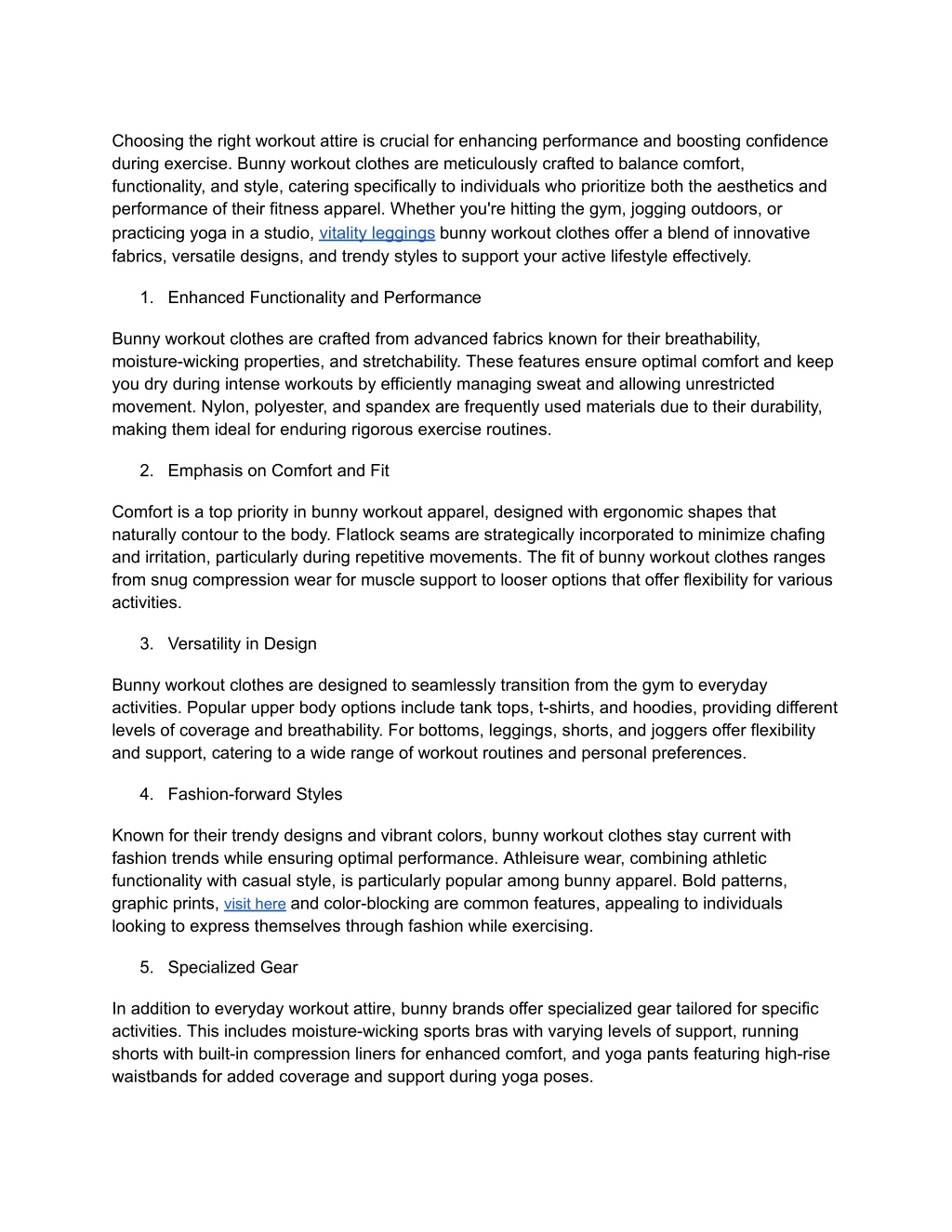 Choosing the right workout attire is crucial for enhancing performance and boosting confidence during exercise. Bunny workout clothes are meticulously crafted to balance comfort, functionality, and style, catering specifically to individuals who prioritize both the aesthetics and performance of their fitness apparel. Whether you're hitting the gym, jogging outdoors, or practicing yoga in a studio, vitality leggings bunny workout clothes offer a blend of innovative fabrics, versatile designs, and trendy styles to support your active lifestyle effectively.

1. Enhanced Functionality and Performance

Bunny workout clothes are crafted from advanced fabrics known for their breathability, moisture-wicking properties, and stretchability. These features ensure optimal comfort and keep you dry during intense workouts by efficiently managing sweat and allowing unrestricted movement. Nylon, polyester, and spandex are frequently used materials due to their durability, making them ideal for enduring rigorous exercise routines.

2. Emphasis on Comfort and Fit

Comfort is a top priority in bunny workout apparel, designed with ergonomic shapes that naturally contour to the body. Flatlock seams are strategically incorporated to minimize chafing and irritation, particularly during repetitive movements. The fit of bunny workout clothes ranges from snug compression wear for muscle support to looser options that offer flexibility for various activities.

3. Versatility in Design

Bunny workout clothes are designed to seamlessly transition from the gym to everyday activities. Popular upper body options include tank tops, t-shirts, and hoodies, providing different levels of coverage and breathability. For bottoms, leggings, shorts, and joggers offer flexibility and support, catering to a wide range of workout routines and personal preferences.

4. Fashion-forward Styles

Known for their trendy designs and vibrant colors, bunny workout clothes stay current with fashion trends while ensuring optimal performance. Athleisure wear, combining athletic functionality with casual style, is particularly popular among bunny apparel. Bold patterns, graphic prints, visit here and color-blocking are common features, appealing to individuals looking to express themselves through fashion while exercising.

5. Specialized Gear

In addition to everyday workout attire, bunny brands offer specialized gear tailored for specific activities. This includes moisture-wicking sports bras with varying levels of support, running shorts with built-in compression liners for enhanced comfort, and yoga pants featuring high-rise waistbands for added coverage and support during yoga poses.